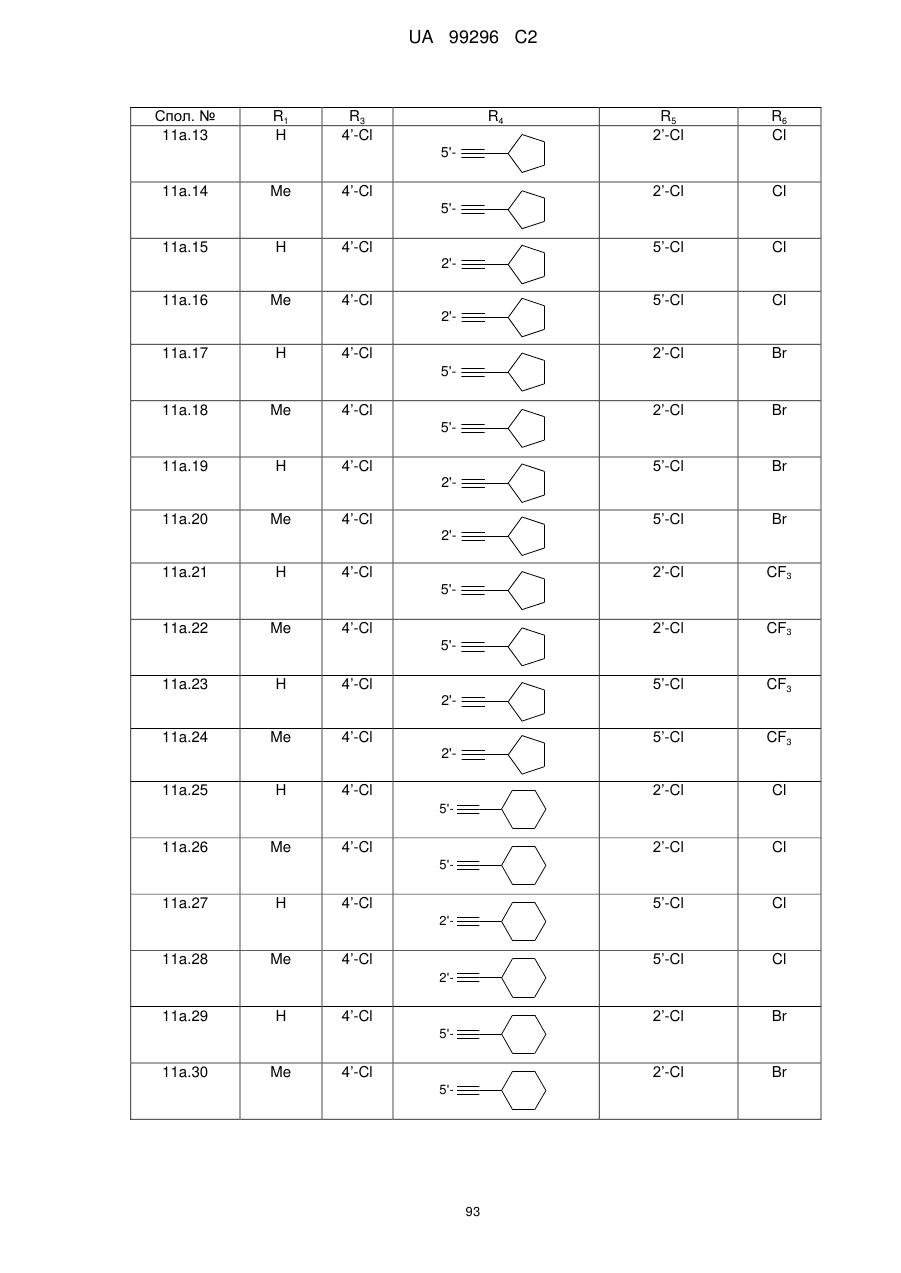 UA 99296 C2

| Спол. № | $R_1$ | $R_3$ | $R_4$ | $R_5$ | $R_6$ |
|---|---|---|---|---|---|
| 11a.13 | H | 4'-Cl | 5'- | 2'-Cl | Cl |
| 11a.14 | Me | 4'-Cl | 5'- | 2'-Cl | Cl |
| 11a.15 | H | 4'-Cl | 2'- | 5'-Cl | Cl |
| 11a.16 | Me | 4'-Cl | 2'- | 5'-Cl | Cl |
| 11a.17 | H | 4'-Cl | 5'- | 2'-Cl | Br |
| 11a.18 | Me | 4'-Cl | 5'- | 2'-Cl | Br |
| 11a.19 | H | 4'-Cl | 2'- | 5'-Cl | Br |
| 11a.20 | Me | 4'-Cl | 2'- | 5'-Cl | Br |
| 11a.21 | H | 4'-Cl | 5'- | 2'-Cl | $CF_3$ |
| 11a.22 | Me | 4'-Cl | 5'- | 2'-Cl | $CF_3$ |
| 11a.23 | H | 4'-Cl | 2'- | 5'-Cl | $CF_3$ |
| 11a.24 | Me | 4'-Cl | 2'- | 5'-Cl | $CF_3$ |
| 11a.25 | H | 4'-Cl | 5'- | 2'-Cl | Cl |
| 11a.26 | Me | 4'-Cl | 5'- | 2'-Cl | Cl |
| 11a.27 | H | 4'-Cl | 2'- | 5'-Cl | Cl |
| 11a.28 | Me | 4'-Cl | 2'- | 5'-Cl | Cl |
| 11a.29 | H | 4'-Cl | 5'- | 2'-Cl | Br |
| 11a.30 | Me | 4'-Cl | 5'- | 2'-Cl | Br |

93